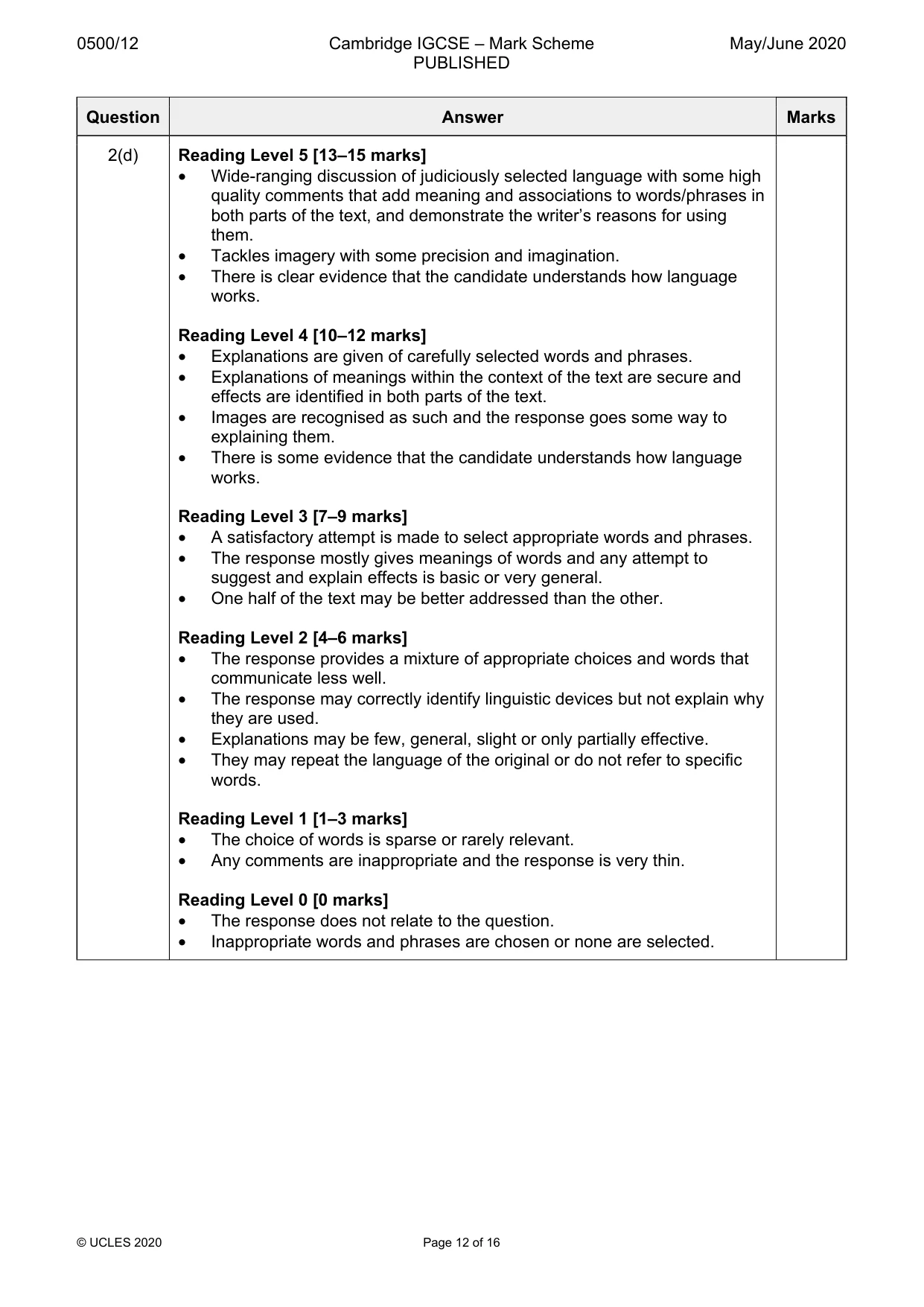 0500/12 Cambridge IGCSE – Mark Scheme PUBLISHED May/June 2020

| Question | Answer | Marks |
|---|---|---|
| 2(d) | Reading Level 5 [13–15 marks] • Wide-ranging discussion of judiciously selected language with some high quality comments that add meaning and associations to words/phrases in both parts of the text, and demonstrate the writer's reasons for using them. • Tackles imagery with some precision and imagination. • There is clear evidence that the candidate understands how language works. Reading Level 4 [10–12 marks] • Explanations are given of carefully selected words and phrases. • Explanations of meanings within the context of the text are secure and effects are identified in both parts of the text. • Images are recognised as such and the response goes some way to explaining them. • There is some evidence that the candidate understands how language works. Reading Level 3 [7–9 marks] • A satisfactory attempt is made to select appropriate words and phrases. • The response mostly gives meanings of words and any attempt to suggest and explain effects is basic or very general. • One half of the text may be better addressed than the other. Reading Level 2 [4–6 marks] • The response provides a mixture of appropriate choices and words that communicate less well. • The response may correctly identify linguistic devices but not explain why they are used. • Explanations may be few, general, slight or only partially effective. • They may repeat the language of the original or do not refer to specific words. Reading Level 1 [1–3 marks] • The choice of words is sparse or rarely relevant. • Any comments are inappropriate and the response is very thin. Reading Level 0 [0 marks] • The response does not relate to the question. • Inappropriate words and phrases are chosen or none are selected. | |

© UCLES 2020 Page 12 of 16